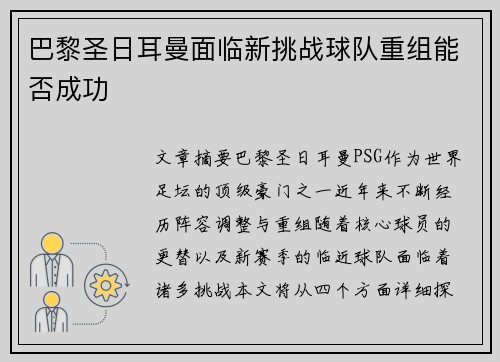 巴黎圣日耳曼面临新挑战球队重组能否成功

文章摘要巴黎圣日耳曼PSG作为世界足坛的顶级豪门之一近年来不断经历阵容调整与重组随着核心球员的更替以及新赛季的临近球队面临着诸多挑战本文将从四个方面详细探